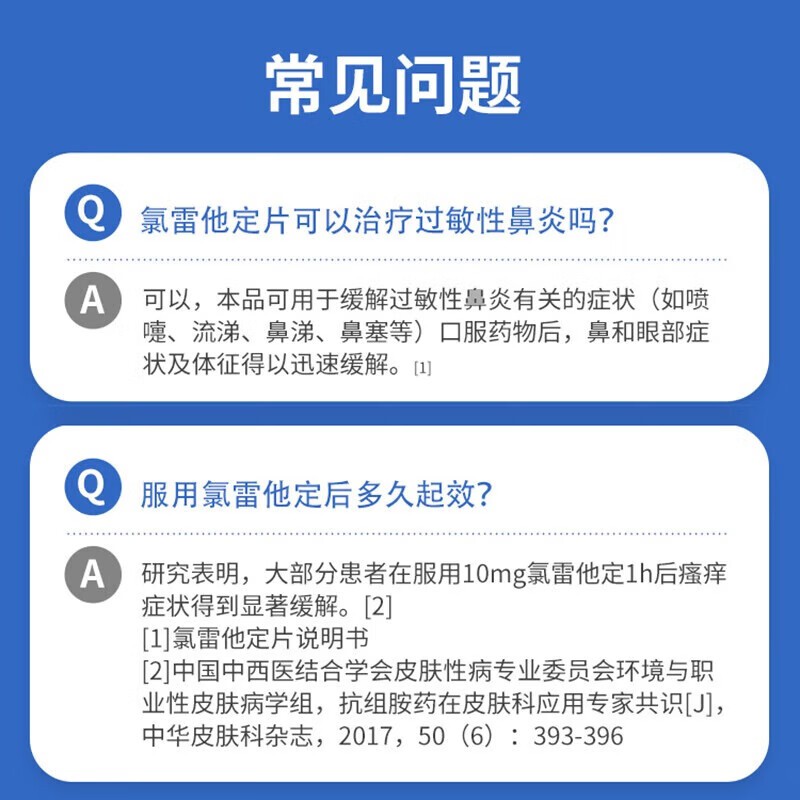 常见问题

Q 氯雷他定片可以治疗过敏性鼻炎吗?

A 可以，本品可用于缓解过敏性鼻炎有关的症状（如喷嚏、流涕、鼻涕、鼻塞等）口服药物后，鼻和眼部症状及体征得以迅速缓解。[1]

Q 服用氯雷他定后多久起效?

A 研究表明，大部分患者在服用10mg氯雷他定1h后瘙痒症状得到显著缓解。[2]
[1]氯雷他定片说明书
[2]中国中西医结合学会皮肤性病专业委员会环境与职业性皮肤病学组，抗组胺药在皮肤科应用专家共识[J]，中华皮肤科杂志，2017，50（6）：393-396